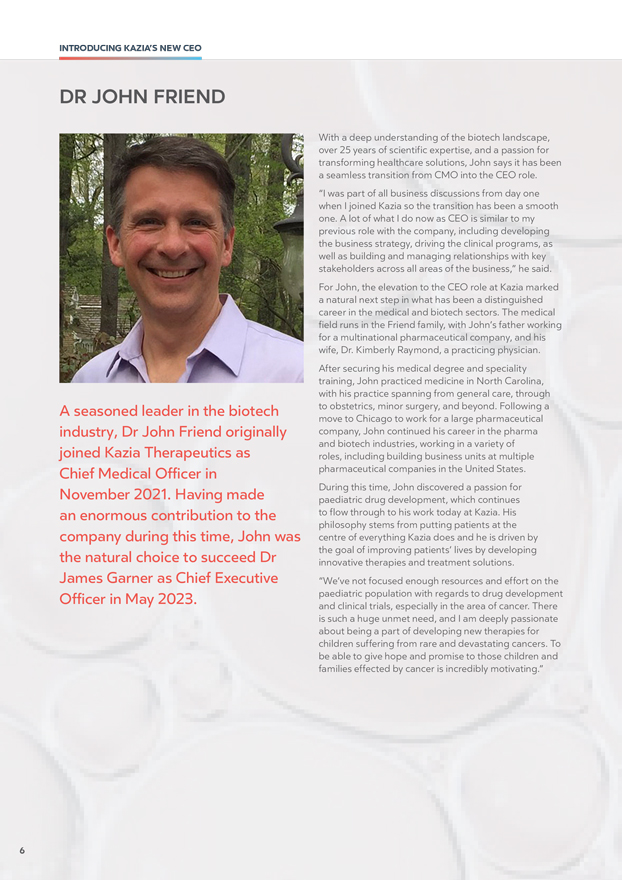 INTRODUCING KAZIA'S NEW CEO

DR JOHN FRIEND

A seasoned leader in the biotech industry, Dr John Friend originally joined Kazia Therapeutics as Chief Medical Officer in November 2021. Having made an enormous contribution to the company during this time, John was the natural choice to succeed Dr James Garner as Chief Executive Officer in May 2023.

With a deep understanding of the biotech landscape, over 25 years of scientific expertise, and a passion for transforming healthcare solutions, John says it has been a seamless transition from CMO into the CEO role.

"I was part of all business discussions from day one when I joined Kazia so the transition has been a smooth one. A lot of what I do now as CEO is similar to my previous role with the company, including developing the business strategy, driving the clinical programs, as well as building and managing relationships with key stakeholders across all areas of the business," he said.

For John, the elevation to the CEO role at Kazia marked a natural next step in what has been a distinguished career in the medical and biotech sectors. The medical field runs in the Friend family, with John's father working for a multinational pharmaceutical company, and his wife, Dr. Kimberly Raymond, a practicing physician.

After securing his medical degree and speciality training, John practiced medicine in North Carolina, with his practice spanning from general care, through to obstetrics, minor surgery, and beyond. Following a move to Chicago to work for a large pharmaceutical company, John continued his career in the pharma and biotech industries, working in a variety of roles, including building business units at multiple pharmaceutical companies in the United States.

During this time, John discovered a passion for paediatric drug development, which continues to flow through to his work today at Kazia. His philosophy stems from putting patients at the centre of everything Kazia does and he is driven by the goal of improving patients' lives by developing innovative therapies and treatment solutions.

"We've not focused enough resources and effort on the paediatric population with regards to drug development and clinical trials, especially in the area of cancer. There is such a huge unmet need, and I am deeply passionate about being a part of developing new therapies for children suffering from rare and devastating cancers. To be able to give hope and promise to those children and families effected by cancer is incredibly motivating."

6